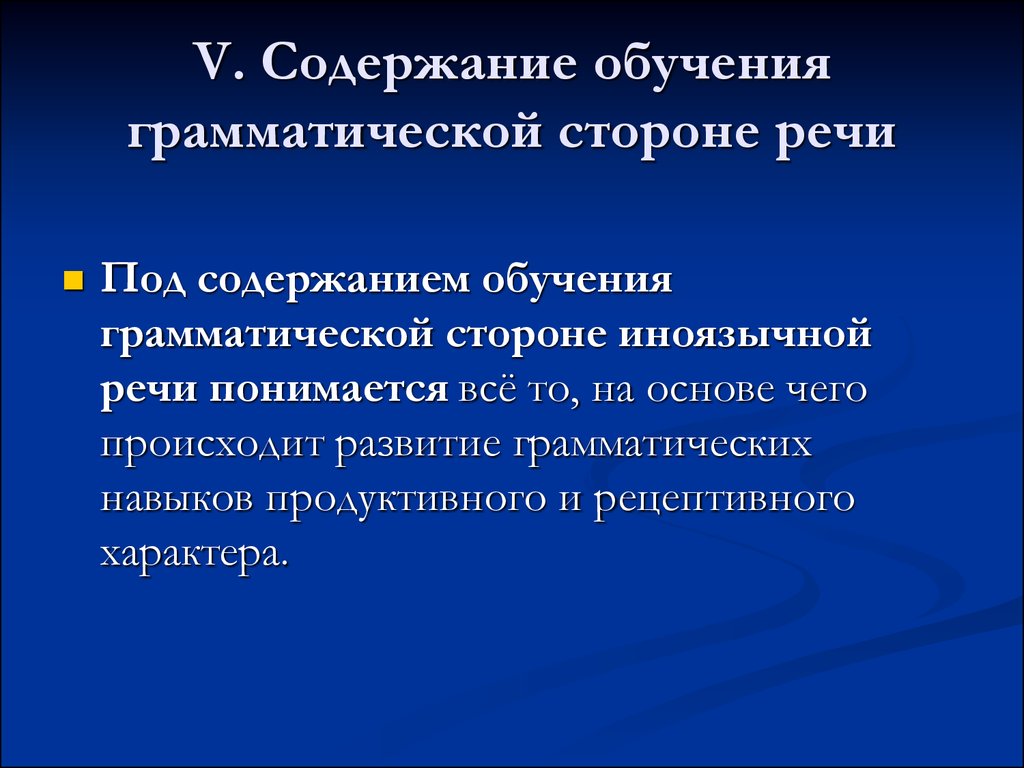 V. Содержание обучения грамматической стороне речи

Под содержанием обучения грамматической стороне иноязычной речи понимается всё то, на основе чего происходит развитие грамматических навыков продуктивного и рецептивного характера.